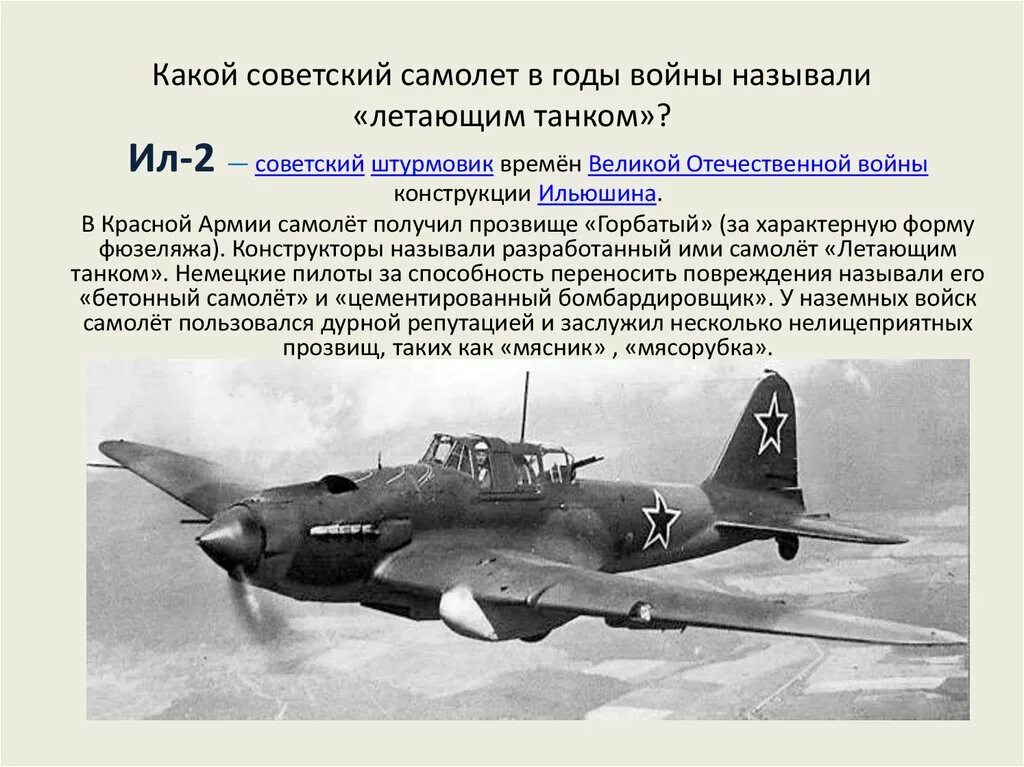 Какой советский самолет в годы войны называли «летающим танком»?

Ил-2 — советский штурмовик времён Великой Отечественной войны конструкции Ильюшина.

В Красной Армии самолёт получил прозвище «Горбатый» (за характерную форму фюзеляжа). Конструкторы называли разработанный ими самолёт «Летающим танком». Немецкие пилоты за способность переносить повреждения называли его «бетонный самолёт» и «цементированный бомбардировщик». У наземных войск самолёт пользовался дурной репутацией и заслужил несколько нелицеприятных прозвищ, таких как «мясник» , «мясорубка».